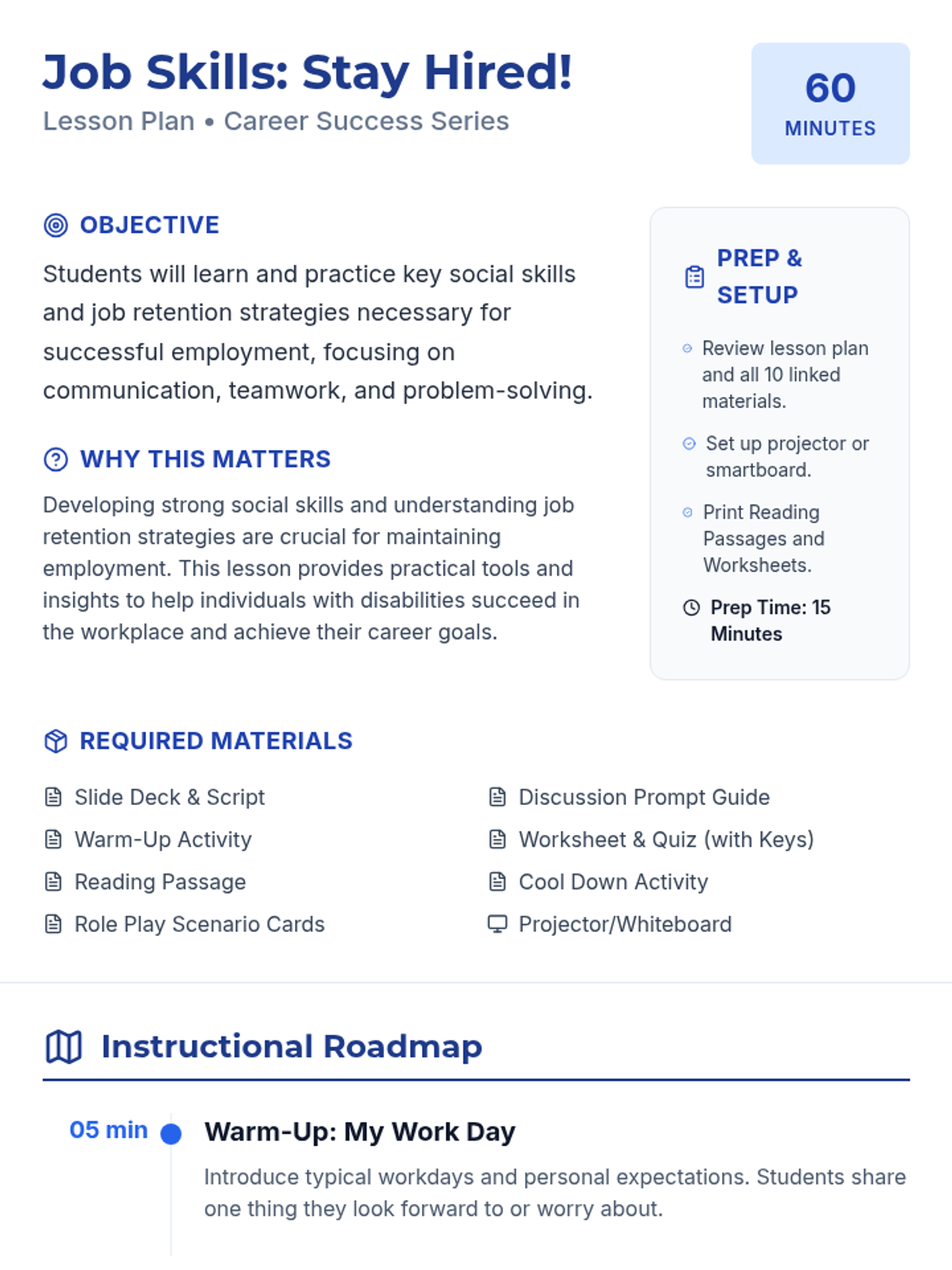 Job Skills: Stay Hired!
Lesson Plan • Career Success Series

60
MINUTES

OBJECTIVE
Students will learn and practice key social skills and job retention strategies necessary for successful employment, focusing on communication, teamwork, and problem-solving.

WHY THIS MATTERS
Developing strong social skills and understanding job retention strategies are crucial for maintaining employment. This lesson provides practical tools and insights to help individuals with disabilities succeed in the workplace and achieve their career goals.

PREP & SETUP
Review lesson plan and all 10 linked materials.
Set up projector or smartboard.
Print Reading Passages and Worksheets.
Prep Time: 15 Minutes

REQUIRED MATERIALS
Slide Deck & Script
Warm-Up Activity
Reading Passage
Role Play Scenario Cards
Discussion Prompt Guide
Worksheet & Quiz (with Keys)
Cool Down Activity
Projector/Whiteboard

Instructional Roadmap

05 min
Warm-Up: My Work Day
Introduce typical workdays and personal expectations. Students share one thing they look forward to or worry about.